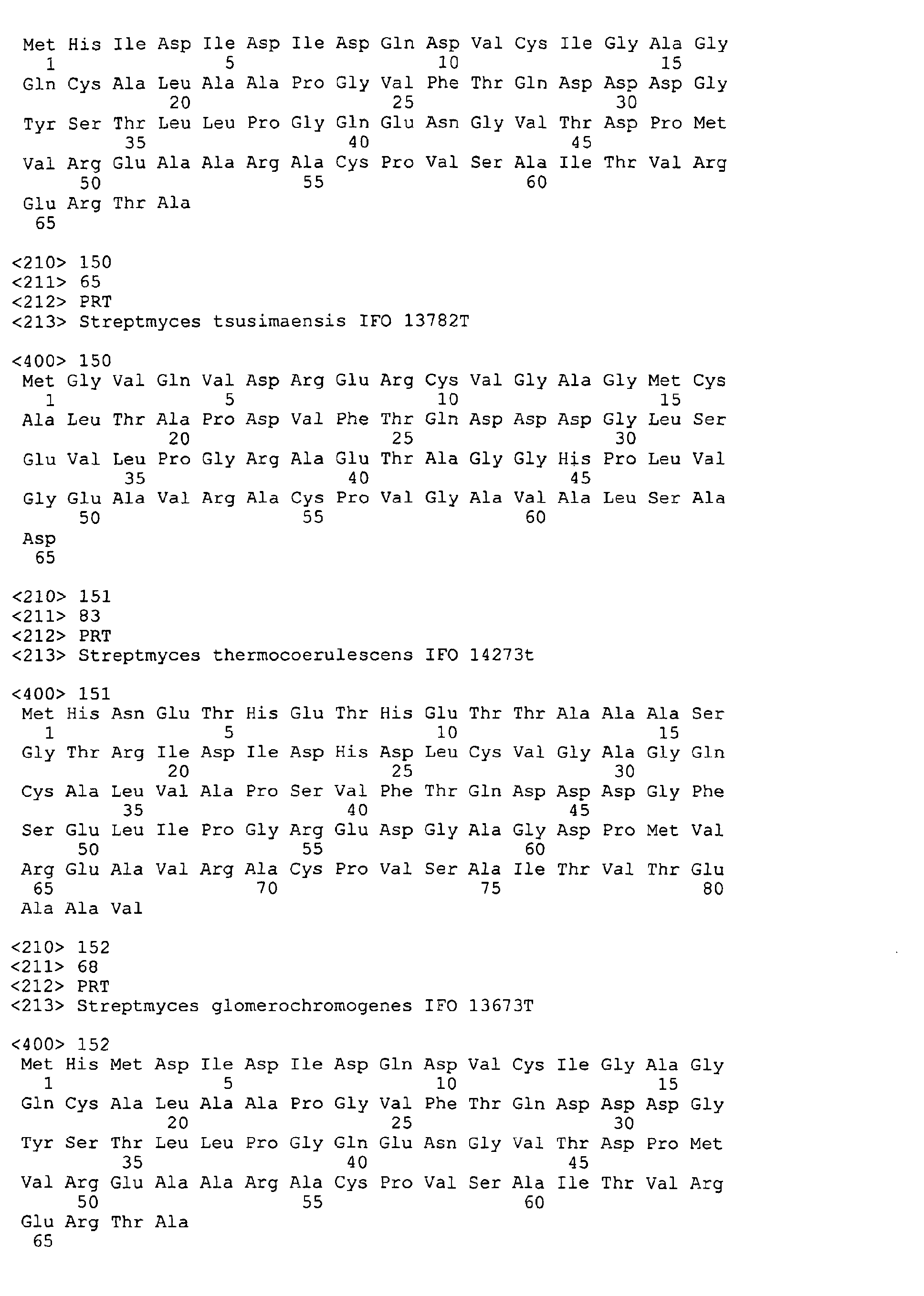 Met His Ile Asp Ile Asp Ile Asp Gln Asp Val Cys Ile Gly Ala Gly
1 5 10 15
Gln Cys Ala Leu Ala Ala Pro Gly Val Phe Thr Gln Asp Asp Asp Gly
20 25 30
Tyr Ser Thr Leu Leu Pro Gly Gln Glu Asn Gly Val Thr Asp Pro Met
35 40 45
Val Arg Glu Ala Ala Arg Ala Cys Pro Val Ser Ala Ile Thr Val Arg
50 55 60
Glu Arg Thr Ala
65

<210> 150
<211> 65
<212> PRT
<213> Streptmyces tsusimaensis IFO 13782T

<400> 150
Met Gly Val Gln Val Asp Arg Glu Arg Cys Val Gly Ala Gly Met Cys
1 5 10 15
Ala Leu Thr Ala Pro Asp Val Phe Thr Gln Asp Asp Asp Gly Leu Ser
20 25 30
Glu Val Leu Pro Gly Arg Ala Glu Thr Ala Gly Gly His Pro Leu Val
35 40 45
Gly Glu Ala Val Arg Ala Cys Pro Val Gly Ala Val Ala Leu Ser Ala
50 55 60
Asp
65

<210> 151
<211> 83
<212> PRT
<213> Streptmyces thermocoerulescens IFO 14273t

<400> 151
Met His Asn Glu Thr His Glu Thr His Glu Thr Thr Ala Ala Ala Ser
1 5 10 15
Gly Thr Arg Ile Asp Ile Asp His Asp Leu Cys Val Gly Ala Gly Gln
20 25 30
Cys Ala Leu Val Ala Pro Ser Val Phe Thr Gln Asp Asp Asp Gly Phe
35 40 45
Ser Glu Leu Ile Pro Gly Arg Glu Asp Gly Ala Gly Asp Pro Met Val
50 55 60
Arg Glu Ala Val Arg Ala Cys Pro Val Ser Ala Ile Thr Val Thr Glu
65 70 75 80
Ala Ala Val

<210> 152
<211> 68
<212> PRT
<213> Streptmyces glomerochromogenes IFO 13673T

<400> 152
Met His Met Asp Ile Asp Ile Asp Gln Asp Val Cys Ile Gly Ala Gly
1 5 10 15
Gln Cys Ala Leu Ala Ala Pro Gly Val Phe Thr Gln Asp Asp Asp Gly
20 25 30
Tyr Ser Thr Leu Leu Pro Gly Gln Glu Asn Gly Val Thr Asp Pro Met
35 40 45
Val Arg Glu Ala Ala Arg Ala Cys Pro Val Ser Ala Ile Thr Val Arg
50 55 60
Glu Arg Thr Ala
65